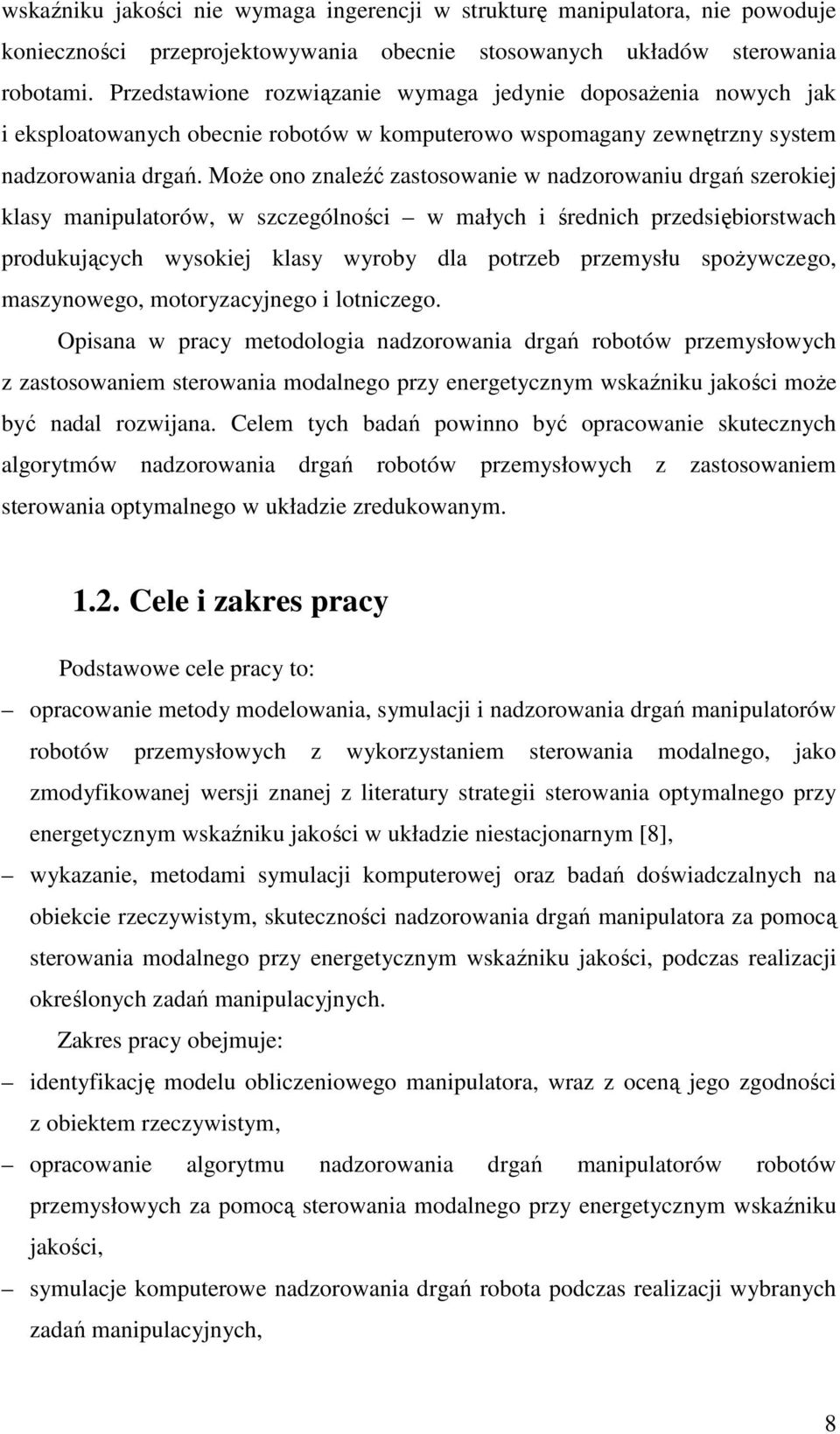 wskaźniku jakości nie wymaga ingerencji w strukturę manipulatora, nie powoduje konieczności przeprojektowywania obecnie stosowanych układów sterowania robotami. Przedstawione rozwiązanie wymaga jedynie doposażenia nowych jak i eksploatowanych obecnie robotów w komputerowo wspomagany zewnętrzny system nadzorowania drgań. Może ono znaleźć zastosowanie w nadzorowaniu drgań szerokiej klasy manipulatorów, w szczególności – w małych i średnich przedsiębiorstwach produkujących wysokiej klasy wyroby dla potrzeb przemysłu spożywczego, maszynowego, motoryzacyjnego i lotniczego.

Opisana w pracy metodologia nadzorowania drgań robotów przemysłowych z zastosowaniem sterowania modalnego przy energetycznym wskaźniku jakości może być nadal rozwijana. Celem tych badań powinno być opracowanie skutecznych algorytmów nadzorowania drgań robotów przemysłowych z zastosowaniem sterowania optymalnego w układzie zredukowanym.

1.2. Cele i zakres pracy

Podstawowe cele pracy to:

– opracowanie metody modelowania, symulacji i nadzorowania drgań manipulatorów robotów przemysłowych z wykorzystaniem sterowania modalnego, jako zmodyfikowanej wersji znanej z literatury strategii sterowania optymalnego przy energetycznym wskaźniku jakości w układzie niestacjonarnym [8],

– wykazanie, metodami symulacji komputerowej oraz badań doświadczalnych na obiekcie rzeczywistym, skuteczności nadzorowania drgań manipulatora za pomocą sterowania modalnego przy energetycznym wskaźniku jakości, podczas realizacji określonych zadań manipulacyjnych.

Zakres pracy obejmuje:

– identyfikację modelu obliczeniowego manipulatora, wraz z oceną jego zgodności z obiektem rzeczywistym,

– opracowanie algorytmu nadzorowania drgań manipulatorów robotów przemysłowych za pomocą sterowania modalnego przy energetycznym wskaźniku jakości,

– symulacje komputerowe nadzorowania drgań robota podczas realizacji wybranych zadań manipulacyjnych,

8